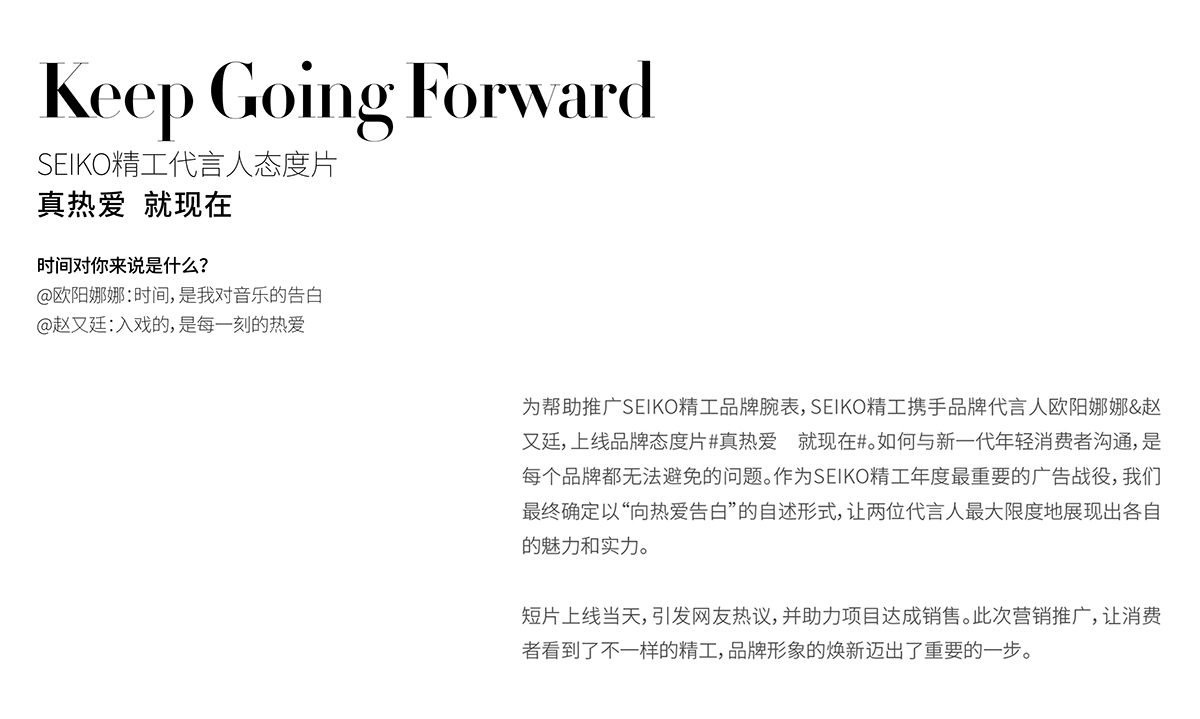 Keep Going Forward
SEIKO精工代言人态度片
真热爱 就现在

时间对你来说是什么？
@欧阳娜娜：时间，是我对音乐的告白
@赵又廷：入戏的，是每一刻的热爱

为帮助推广SEIKO精工品牌腕表，SEIKO精工携手品牌代言人欧阳娜娜&赵又廷，上线品牌态度片#真热爱 就现在#。如何与新一代年轻消费者沟通，是每个品牌都无法避免的问题。作为SEIKO精工年度最重要的广告战役，我们最终确定以“向热爱告白”的自述形式，让两位代言人最大限度地展现出各自的魅力和实力。

短片上线当天，引发网友热议，并助力项目达成销售。此次营销推广，让消费者看到了不一样的精工，品牌形象的焕新迈出了重要的一步。